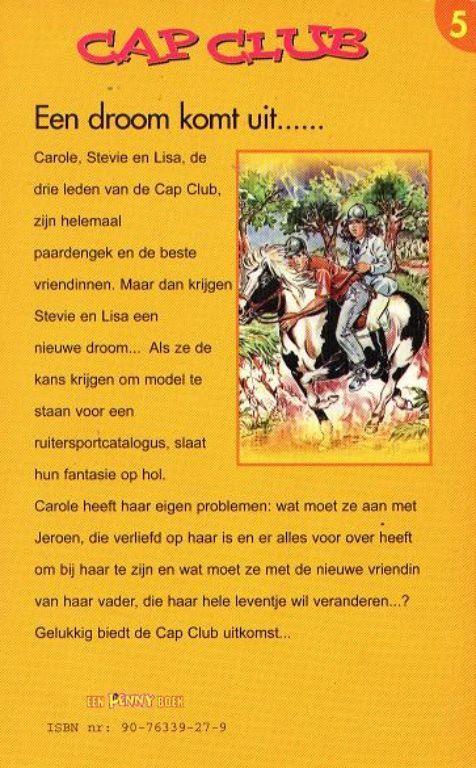 CAP CLUB

5

Een droom komt uit......

Carole, Stevie en Lisa, de drie leden van de Cap Club, zijn helemaal paardengek en de beste vriendinnen. Maar dan krijgen Stevie en Lisa een nieuwe droom... Als ze de kans krijgen om model te staan voor een ruitersportcatalogus, slaat hun fantasie op hol.

Carole heeft haar eigen problemen: wat moet ze aan met Jeroen, die verliefd op haar is en er alles voor over heeft om bij haar te zijn en wat moet ze met de nieuwe vriendin van haar vader, die haar hele leventje wil veranderen...? Gelukkig biedt de Cap Club uitkomst...

EEN PENNY BOEK

ISBN nr: 90-76339-27-9